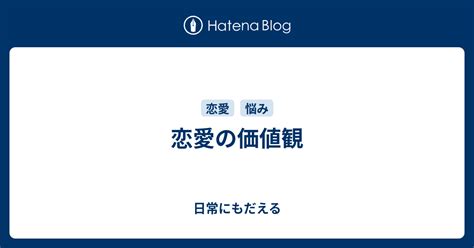 Hatena Blog

恋愛 悩み

恋愛の価値観

日常にもだえる